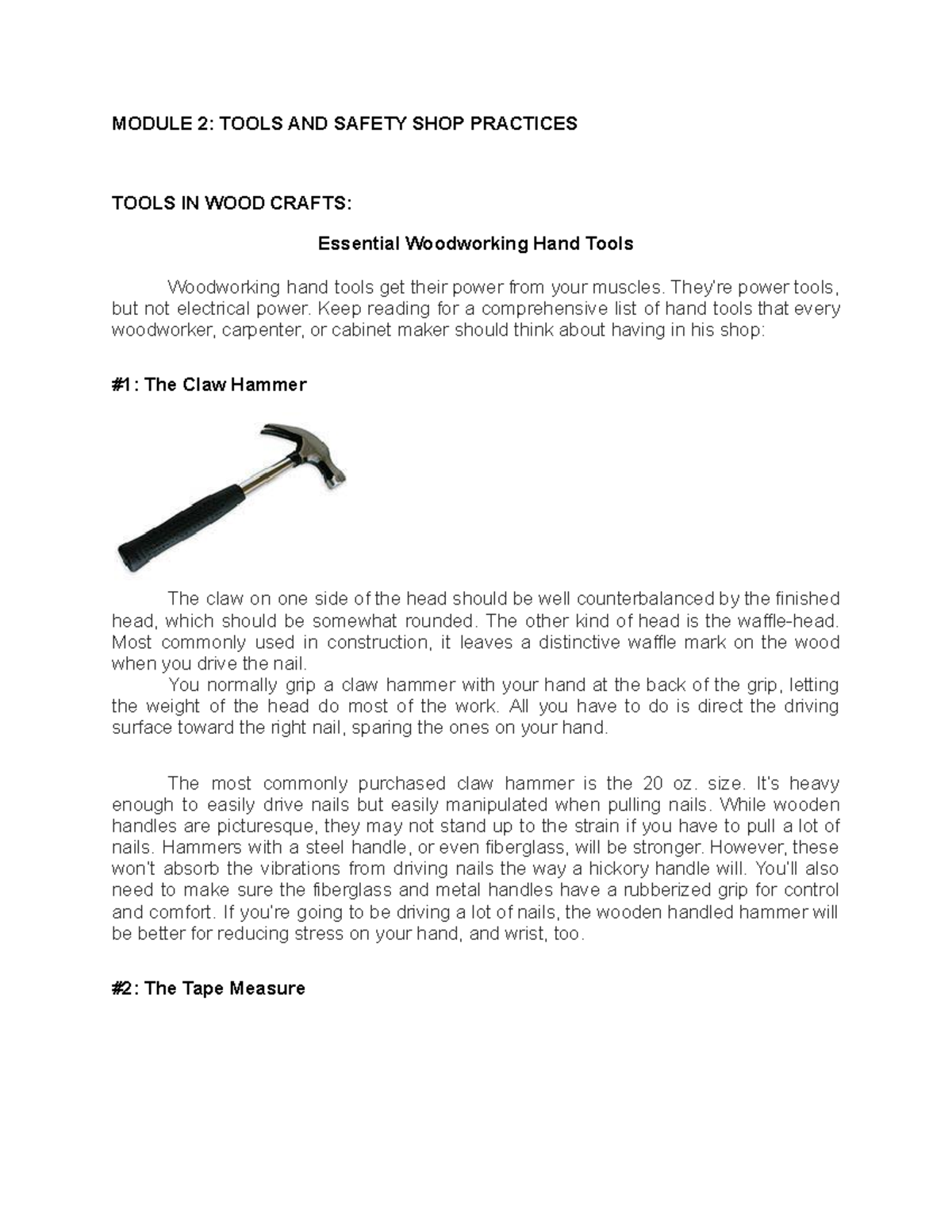 MODULE 2: TOOLS AND SAFETY SHOP PRACTICES

TOOLS IN WOOD CRAFTS:

Essential Woodworking Hand Tools

Woodworking hand tools get their power from your muscles. They're power tools, but not electrical power. Keep reading for a comprehensive list of hand tools that every woodworker, carpenter, or cabinet maker should think about having in his shop:

#1: The Claw Hammer

The claw on one side of the head should be well counterbalanced by the finished head, which should be somewhat rounded. The other kind of head is the waffle-head. Most commonly used in construction, it leaves a distinctive waffle mark on the wood when you drive the nail.

You normally grip a claw hammer with your hand at the back of the grip, letting the weight of the head do most of the work. All you have to do is direct the driving surface toward the right nail, sparing the ones on your hand.

The most commonly purchased claw hammer is the 20 oz. size. It's heavy enough to easily drive nails but easily manipulated when pulling nails. While wooden handles are picturesque, they may not stand up to the strain if you have to pull a lot of nails. Hammers with a steel handle, or even fiberglass, will be stronger. However, these won't absorb the vibrations from driving nails the way a hickory handle will. You'll also need to make sure the fiberglass and metal handles have a rubberized grip for control and comfort. If you're going to be driving a lot of nails, the wooden handled hammer will be better for reducing stress on your hand, and wrist, too.

#2: The Tape Measure